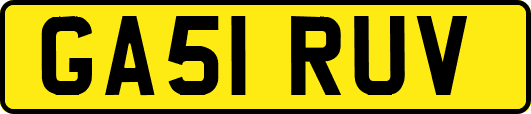 GA51 RUV